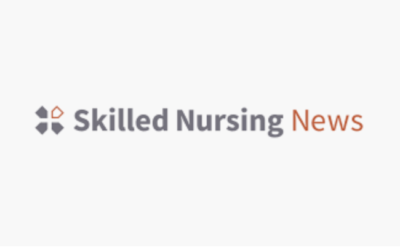 Skilled Nursing News